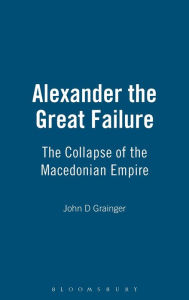 Alexander the Great Failure

The Collapse of the Macedonian Empire

John D Grainger

BLOOMSBURY